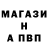 МАГАЗИ
Н
А ПВП